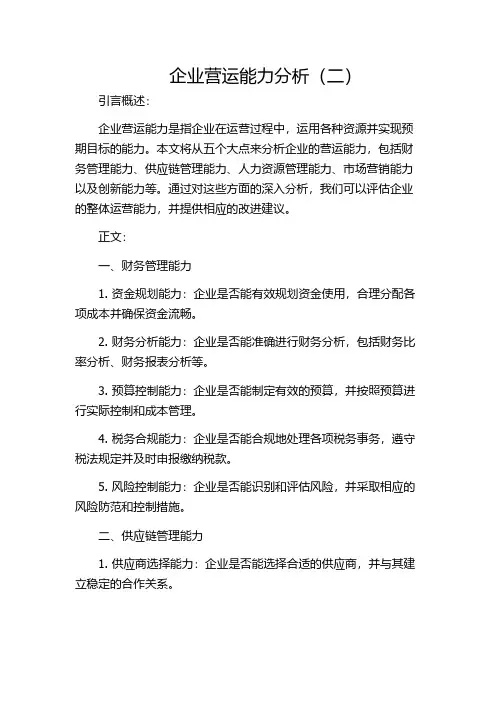 企业营运能力分析（二）

引言概述：

企业营运能力是指企业在运营过程中，运用各种资源并实现预期目标的能力。本文将从五个大点来分析企业的营运能力，包括财务管理能力、供应链管理能力、人力资源管理能力、市场营销能力以及创新能力等。通过对这些方面的深入分析，我们可以评估企业的整体运营能力，并提供相应的改进建议。

正文：

一、财务管理能力

1. 资金规划能力：企业是否能有效规划资金使用，合理分配各项成本并确保资金流畅。

2. 财务分析能力：企业是否能准确进行财务分析，包括财务比率分析、财务报表分析等。

3. 预算控制能力：企业是否能制定有效的预算，并按照预算进行实际控制和成本管理。

4. 税务合规能力：企业是否能合规地处理各项税务事务，遵守税法规定并及时申报缴纳税款。

5. 风险控制能力：企业是否能识别和评估风险，并采取相应的风险防范和控制措施。

二、供应链管理能力

1. 供应商选择能力：企业是否能选择合适的供应商，并与其建立稳定的合作关系。